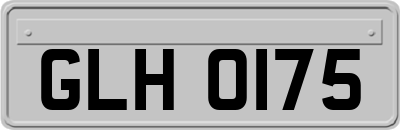 GLH 0175